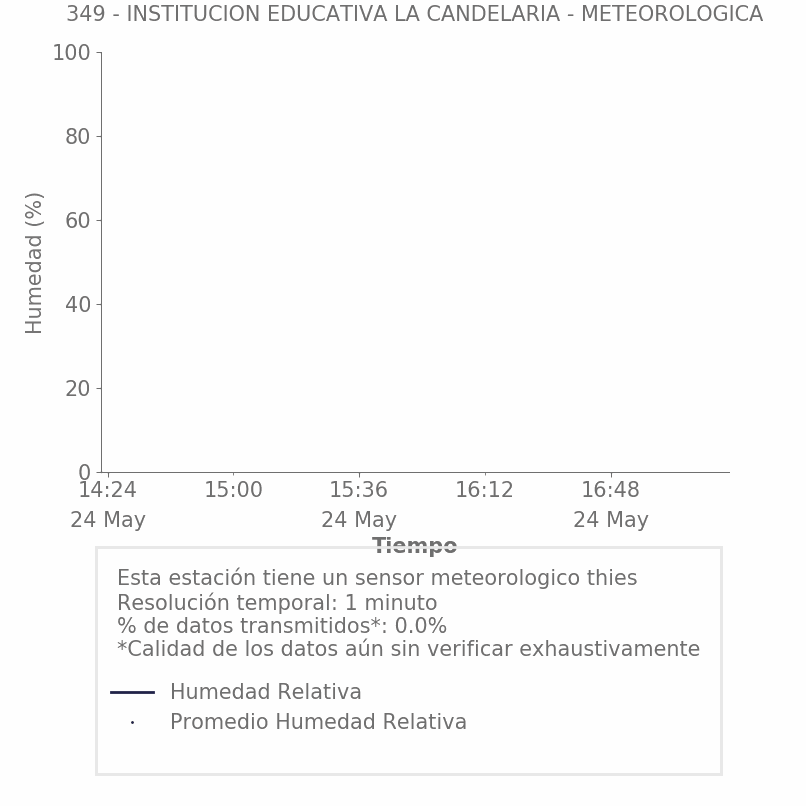 349 - INSTITUCION EDUCATIVA LA CANDELARIA - METEOROLOGICA

Humedad (%)

100
80
60
40
20
0

14:24
24 May
15:00
15:36
24 May
16:12
16:48
24 May

Tiempo

Esta estación tiene un sensor meteorologico thies
Resolución temporal: 1 minuto
% de datos transmitidos*: 0.0%
*Calidad de los datos aún sin verificar exhaustivamente

Humedad Relativa
Promedio Humedad Relativa